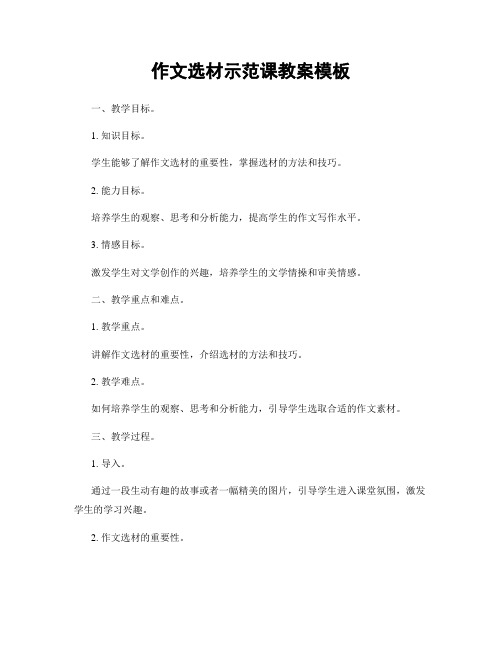 作文选材示范课教案模板

一、教学目标。

1. 知识目标。

学生能够了解作文选材的重要性，掌握选材的方法和技巧。

2. 能力目标。

培养学生的观察、思考和分析能力，提高学生的作文写作水平。

3. 情感目标。

激发学生对文学创作的兴趣，培养学生的文学情操和审美情感。

二、教学重点和难点。

1. 教学重点。

讲解作文选材的重要性，介绍选材的方法和技巧。

2. 教学难点。

如何培养学生的观察、思考和分析能力，引导学生选取合适的作文素材。

三、教学过程。

1. 导入。

通过一段生动有趣的故事或者一幅精美的图片，引导学生进入课堂氛围，激发学生的学习兴趣。

2. 作文选材的重要性。